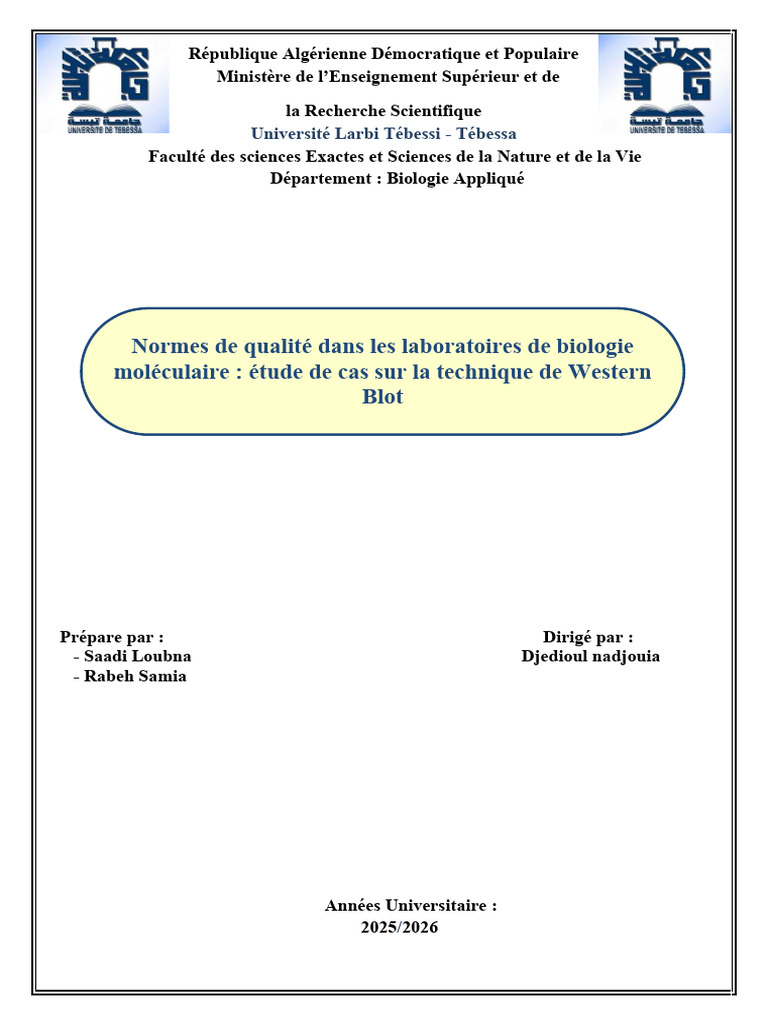 جامعة تبسة
UNIVERSITE DE TEBESSA

République Algérienne Démocratique et Populaire
Ministère de l'Enseignement Supérieur et de

la Recherche Scientifique
Université Larbi Tébessi - Tébessa
Faculté des sciences Exactes et Sciences de la Nature et de la Vie
Département : Biologie Appliqué

جامعة تبسة
UNIVERSITE DE TEBESSA

Normes de qualité dans les laboratoires de biologie moléculaire : étude de cas sur la technique de Western Blot

Prépare par :
- Saadi Loubna
- Rabeh Samia

Dirigé par :
Djedioul nadjouia

Années Universitaire :
2025/2026